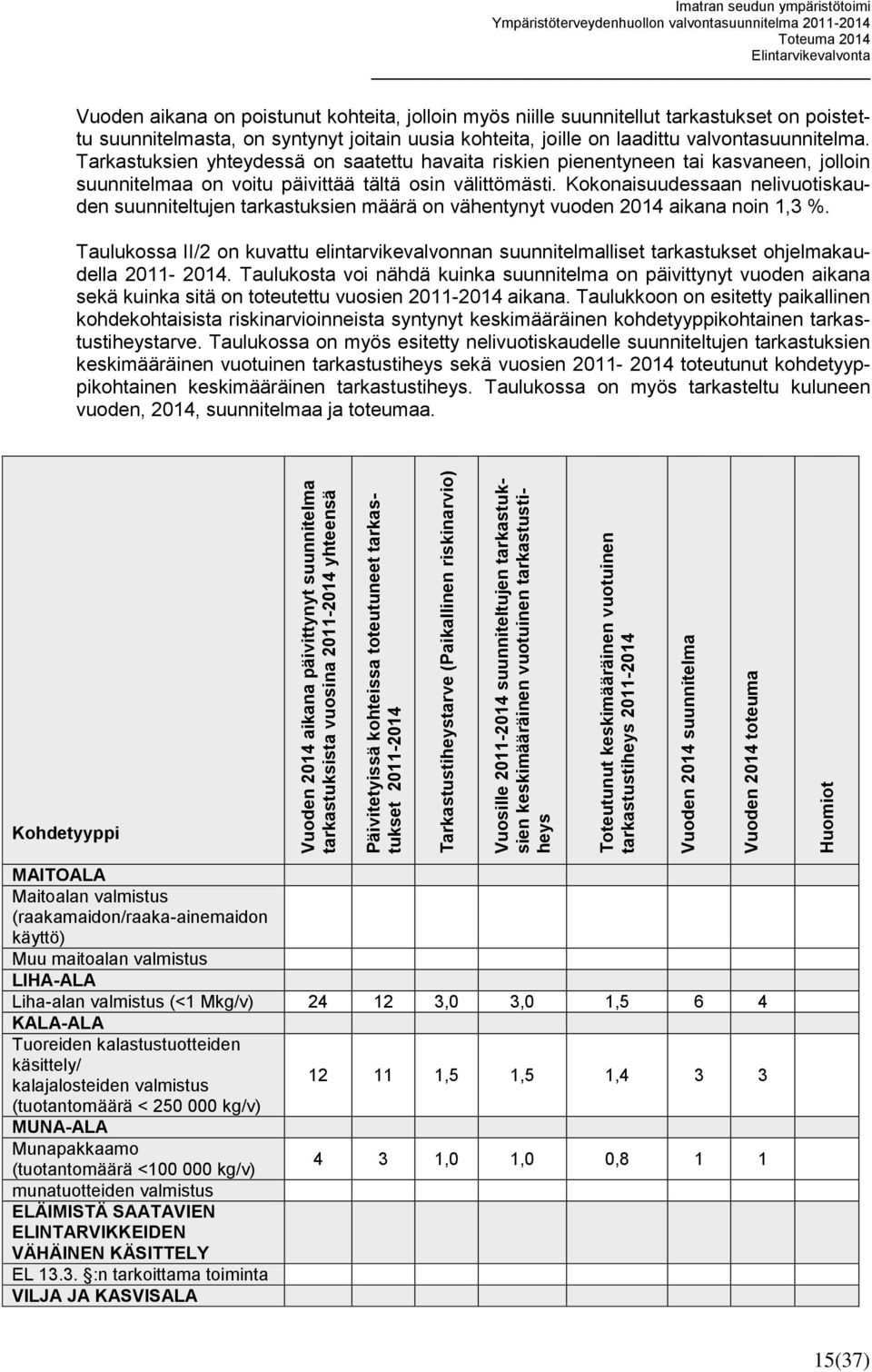 Imatran seudun ympäristötoimi
Ympäristöterveydenhuollon valvontasuunnitelma 2011-2014
Toteuma 2014
Elintarvikevalvonta

Vuoden aikana on poistunut kohteita, jolloin myös niille suunnitellut tarkastukset on poistettu suunnitelmasta, on syntynyt joitain uusia kohteita, joille on laadittu valvontasuunnitelma. Tarkastuksien yhteydessä on saatettu havaita riskien pienentyneen tai kasvaneen, jolloin suunnitelmaa on voitu päivittää tältä osin välittömästi. Kokonaisuudessaan nelivuotiskauden suunniteltujen tarkastuksien määrä on vähentynyt vuoden 2014 aikana noin 1,3 %.

Taulukossa II/2 on kuvattu elintarvikevalvonnan suunnitelmalliset tarkastukset ohjelmakaudella 2011- 2014. Taulukosta voi nähdä kuinka suunnitelma on päivittynyt vuoden aikana sekä kuinka sitä on toteutettu vuosien 2011-2014 aikana. Taulukkoon on esitetty paikallinen kohdekohtaisista riskinarvioinneista syntynyt keskimääräinen kohdetyyppikohtainen tarkastustiheystarve. Taulukossa on myös esitetty nelivuotiskaudelle suunniteltujen tarkastuksien keskimääräinen vuotuinen tarkastustiheys sekä vuosien 2011- 2014 toteutunut kohdetyyppikohtainen keskimääräinen tarkastustiheys. Taulukossa on myös tarkasteltu kuluneen vuoden, 2014, suunnitelmaa ja toteumaa.

| Kohdetyyppi | Vuoden 2014 aikana päivittynyt suunnitelma tarkastuksista vuosina 2011-2014 yhteensä | Päivitetyissä kohteissa toteutuneet tarkastukset 2011-2014 | Tarkastustiheystarve (Paikallinen riskinarvio) | Vuosille 2011-2014 suunniteltujen tarkastuksien keskimääräinen vuotuinen tarkastustiheys | Toteutunut keskimääräinen vuotuinen tarkastustiheys 2011-2014 | Vuoden 2014 suunnitelma | Vuoden 2014 toteuma | Huomiot |
|---|---|---|---|---|---|---|---|---|
| MAITOALA | | | | | | | | |
| Maitoalan valmistus (raakamaidon/raaka-ainemaidon käyttö) | | | | | | | | |
| Muu maitoalan valmistus | | | | | | | | |
| LIHA-ALA | | | | | | | | |
| Liha-alan valmistus (<1 Mkg/v) | 24 | 12 | 3,0 | 3,0 | 1,5 | 6 | 4 | |
| KALA-ALA | | | | | | | | |
| Tuoreiden kalastustuotteiden käsittely/ kalajalosteiden valmistus (tuotantomäärä < 250 000 kg/v) | 12 | 11 | 1,5 | 1,5 | 1,4 | 3 | 3 | |
| MUNA-ALA | | | | | | | | |
| Munapakkaamo (tuotantomäärä <100 000 kg/v) | 4 | 3 | 1,0 | 1,0 | 0,8 | 1 | 1 | |
| munatuotteiden valmistus | | | | | | | | |
| ELÄIMISTÄ SAATAVIEN ELINTARVIKKEIDEN VÄHÄINEN KÄSITTELY | | | | | | | | |
| EL 13.3. §:n tarkoittama toiminta | | | | | | | | |
| VILJA JA KASVISALA | | | | | | | | |

15(37)